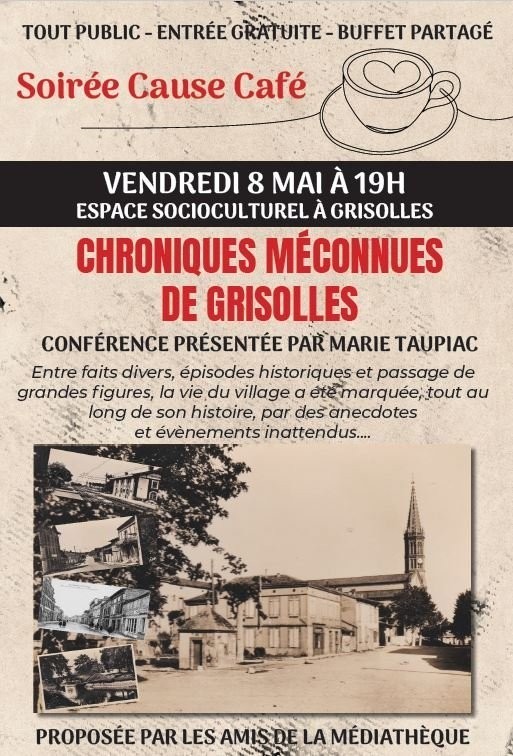 TOUT PUBLIC - ENTRÉE GRATUITE - BUFFET PARTAGÉ

Soirée Cause Café

VENDREDI 8 MAI À 19H
ESPACE SOCIOCULTUREL À GRISOLLES

CHRONIQUES MÉCONNUES DE GRISOLLES

CONFÉRENCE PRÉSENTÉE PAR MARIE TAUPIAC

Entre faits divers, épisodes historiques et passage de grandes figures, la vie du village a été marquée, tout au long de son histoire, par des anecdotes et évènements inattendus....

PROPOSÉE PAR LES AMIS DE LA MÉDIATHÈQUE